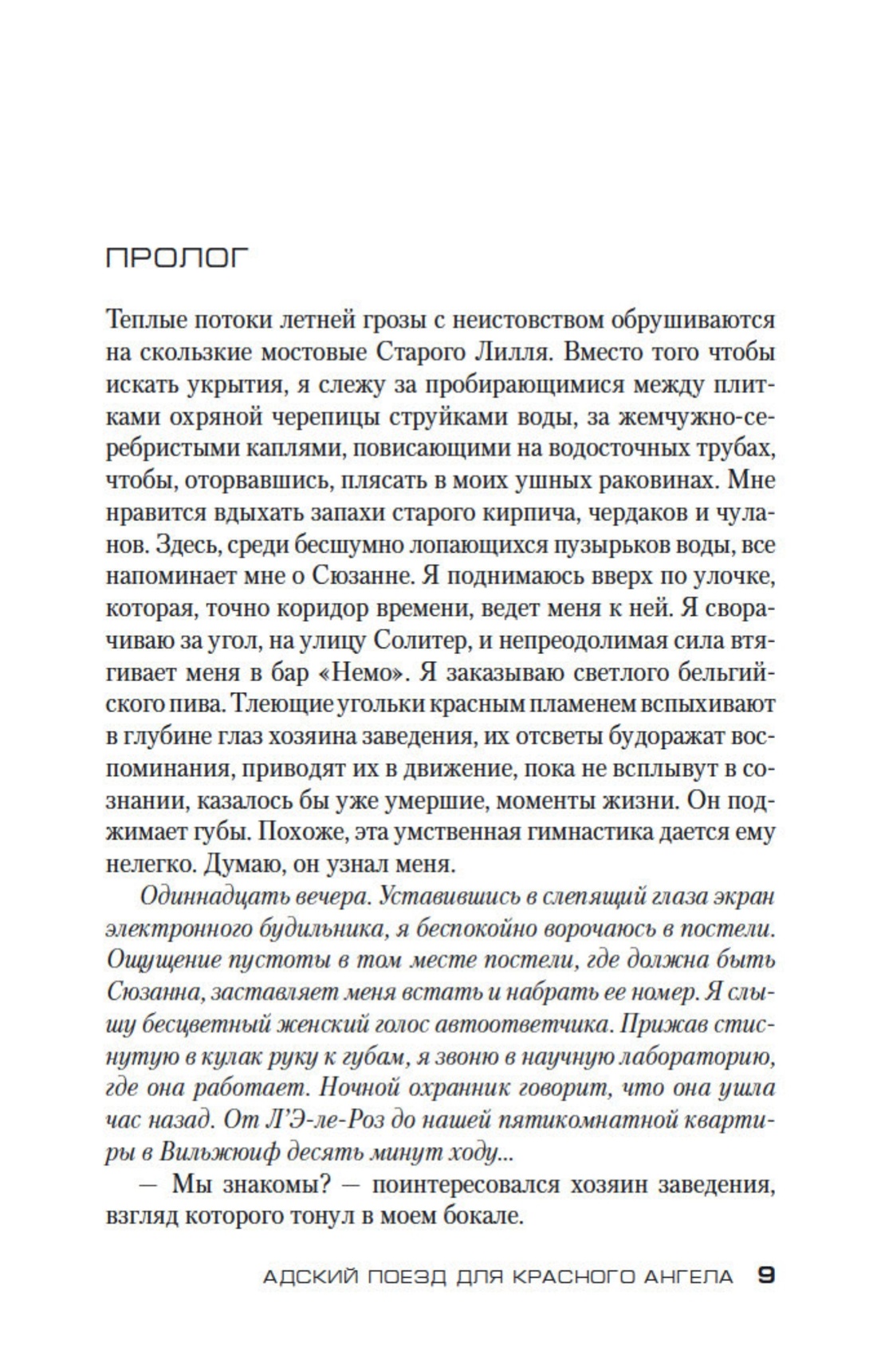 ПРОЛОГ

Теплые потоки летней грозы с неистовством обрушиваются на скользкие мостовые Старого Лилля. Вместо того чтобы искать укрытия, я слежу за пробирающимися между плитками охряной черепицы струйками воды, за жемчужно-серебристыми каплями, повисающими на водосточных трубах, чтобы, оторвавшись, плясать в моих ушных раковинах. Мне нравится вдыхать запахи старого кирпича, чердаков и чуланов. Здесь, среди бесшумно лопающихся пузырьков воды, все напоминает мне о Сюзанне. Я поднимаюсь вверх по улочке, которая, точно коридор времени, ведет меня к ней. Я сворачиваю за угол, на улицу Солитер, и непреодолимая сила втягивает меня в бар «Немо». Я заказываю светлого бельгийского пива. Тлеющие угольки красным пламенем вспыхивают в глубине глаз хозяина заведения, их отсветы будоражат воспоминания, приводят их в движение, пока не всплывут в сознании, казалось бы уже умершие, моменты жизни. Он поджимает губы. Похоже, эта умственная гимнастика дается ему нелегко. Думаю, он узнал меня.

Одиннадцать вечера. Уставившись в слепящий глаза экран электронного будильника, я беспокойно ворочаюсь в постели. Ощущение пустоты в том месте постели, где должна быть Сюзанна, заставляет меня встать и набрать ее номер. Я слышу бесцветный женский голос автоответчика. Прижав стиснутую в кулак руку к губам, я звоню в научную лабораторию, где она работает. Ночной охранник говорит, что она ушла час назад. От Л'Э-ле-Роз до нашей пятикомнатной квартиры в Вильжюиф десять минут ходу...

— Мы знакомы? — поинтересовался хозяин заведения, взгляд которого тонул в моем бокале.

АДСКИЙ ПОЕЗД ДЛЯ КРАСНОГО АНГЕЛА 9